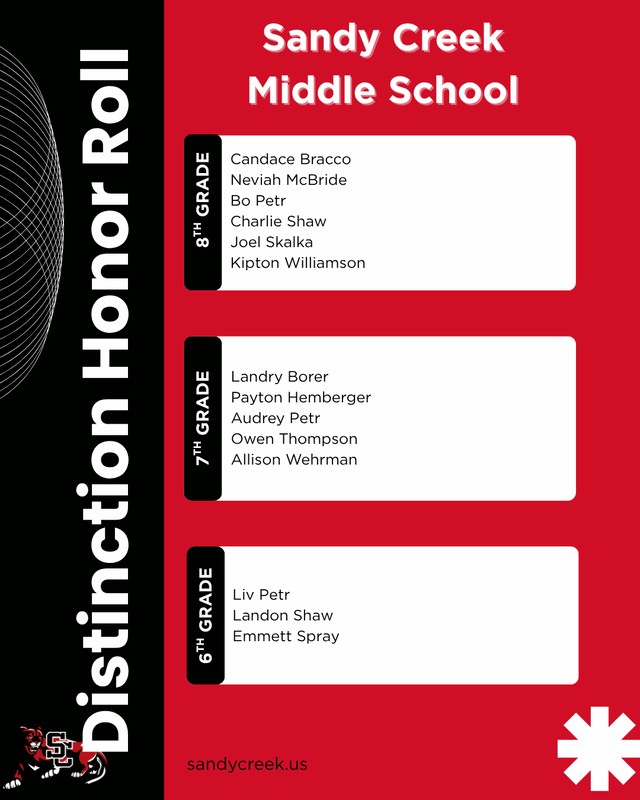 Distinction Honor Roll

Sandy Creek Middle School

8TH GRADE
Candace Bracco
Neviah McBride
Bo Petr
Charlie Shaw
Joel Skalka
Kipton Williamson

7TH GRADE
Landry Borer
Payton Hemberger
Audrey Petr
Owen Thompson
Allison Wehrman

6TH GRADE
Liv Petr
Landon Shaw
Emmett Spray

SC

sandycreek.us